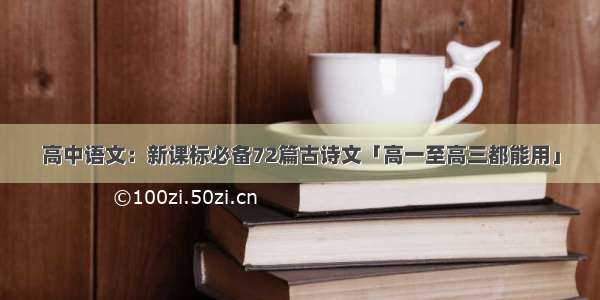 高中语文：新课标必备72篇古诗文「高一至高三都能用」

©100zi.50zi.cn